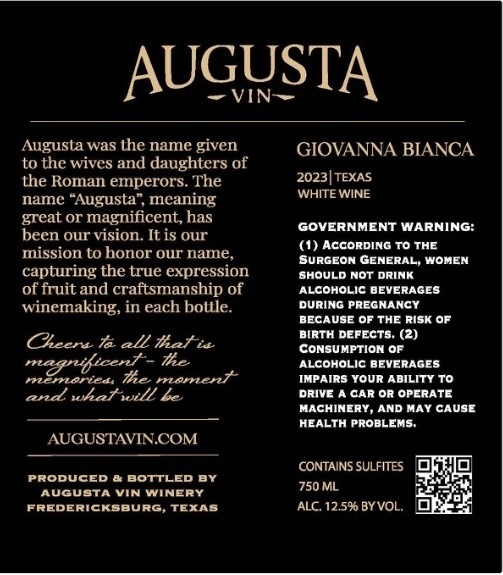 AUGUSTA
VIN

Augusta was the name given to the wives and daughters of the Roman emperors. The name "Augusta", meaning great or magnificent, has been our vision. It is our mission to honor our name, capturing the true expression of fruit and craftsmanship of winemaking, in each bottle.

Cheers to all that is magnificent - the memories, the moment and what will be

AUGUSTAVIN.COM

PRODUCED & BOTTLED BY
AUGUSTA VIN WINERY
FREDERICKSBURG, TEXAS

GIOVANNA BIANCA

2023 | TEXAS
WHITE WINE

GOVERNMENT WARNING: (1) ACCORDING TO THE SURGEON GENERAL, WOMEN SHOULD NOT DRINK ALCOHOLIC BEVERAGES DURING PREGNANCY BECAUSE OF THE RISK OF BIRTH DEFECTS. (2) CONSUMPTION OF ALCOHOLIC BEVERAGES IMPAIRS YOUR ABILITY TO DRIVE A CAR OR OPERATE MACHINERY, AND MAY CAUSE HEALTH PROBLEMS.

CONTAINS SULFITES
750 ML
ALC. 12.5% BY VOL.